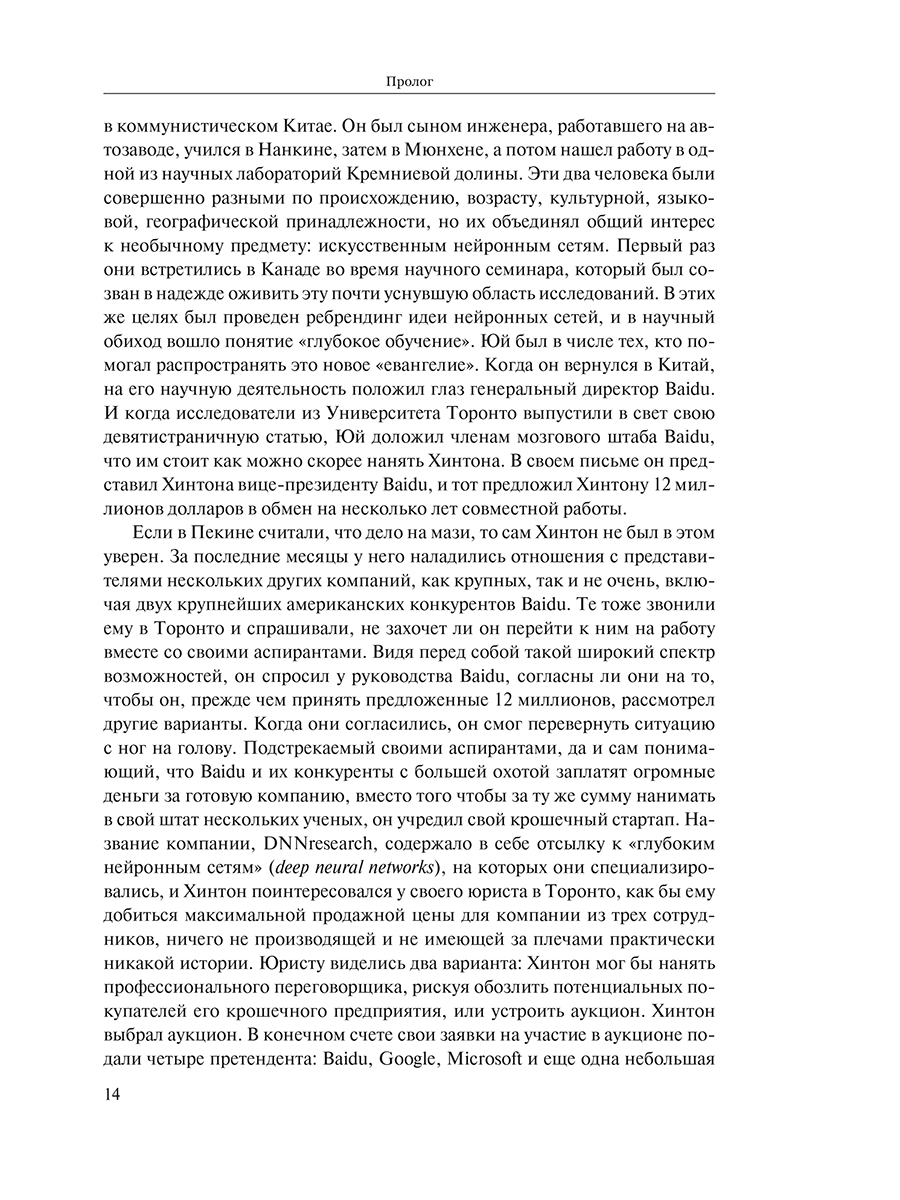 Пролог

в коммунистическом Китае. Он был сыном инженера, работавшего на автозаводе, учился в Нанкине, затем в Мюнхене, а потом нашел работу в одной из научных лабораторий Кремниевой долины. Эти два человека были совершенно разными по происхождению, возрасту, культурной, языковой, географической принадлежности, но их объединял общий интерес к необычному предмету: искусственным нейронным сетям. Первый раз они встретились в Канаде во время научного семинара, который был созван в надежде оживить эту почти уснувшую область исследований. В этих же целях был проведен ребрендинг идеи нейронных сетей, и в научный обиход вошло понятие «глубокое обучение». Юй был в числе тех, кто помогал распространять это новое «евангелие». Когда он вернулся в Китай, на его научную деятельность положил глаз генеральный директор Baidu. И когда исследователи из Университета Торонто выпустили в свет свою девятистраничную статью, Юй доложил членам мозгового штаба Baidu, что им стоит как можно скорее нанять Хинтона. В своем письме он представил Хинтона вице-президенту Baidu, и тот предложил Хинтону 12 миллионов долларов в обмен на несколько лет совместной работы.

Если в Пекине считали, что дело на мази, то сам Хинтон не был в этом уверен. За последние месяцы у него наладились отношения с представителями нескольких других компаний, как крупных, так и не очень, включая двух крупнейших американских конкурентов Baidu. Те тоже звонили ему в Торонто и спрашивали, не захочет ли он перейти к ним на работу вместе со своими аспирантами. Видя перед собой такой широкий спектр возможностей, он спросил у руководства Baidu, согласны ли они на то, чтобы он, прежде чем принять предложенные 12 миллионов, рассмотрел другие варианты. Когда они согласились, он смог перевернуть ситуацию с ног на голову. Подстрекаемый своими аспирантами, да и сам понимающий, что Baidu и их конкуренты с большей охотой заплатят огромные деньги за готовую компанию, вместо того чтобы за ту же сумму нанимать в свой штат нескольких ученых, он учредил свой крошечный стартап. Название компании, DNNresearch, содержало в себе отсылку к «глубоким нейронным сетям» (deep neural networks), на которых они специализировались, и Хинтон поинтересовался у своего юриста в Торонто, как бы ему добиться максимальной продажной цены для компании из трех сотрудников, ничего не производящей и не имеющей за плечами практически никакой истории. Юристу виделись два варианта: Хинтон мог бы нанять профессионального переговорщика, рискуя обозлить потенциальных покупателей его крошечного предприятия, или устроить аукцион. Хинтон выбрал аукцион. В конечном счете свои заявки на участие в аукционе подали четыре претендента: Baidu, Google, Microsoft и еще одна небольшая

14